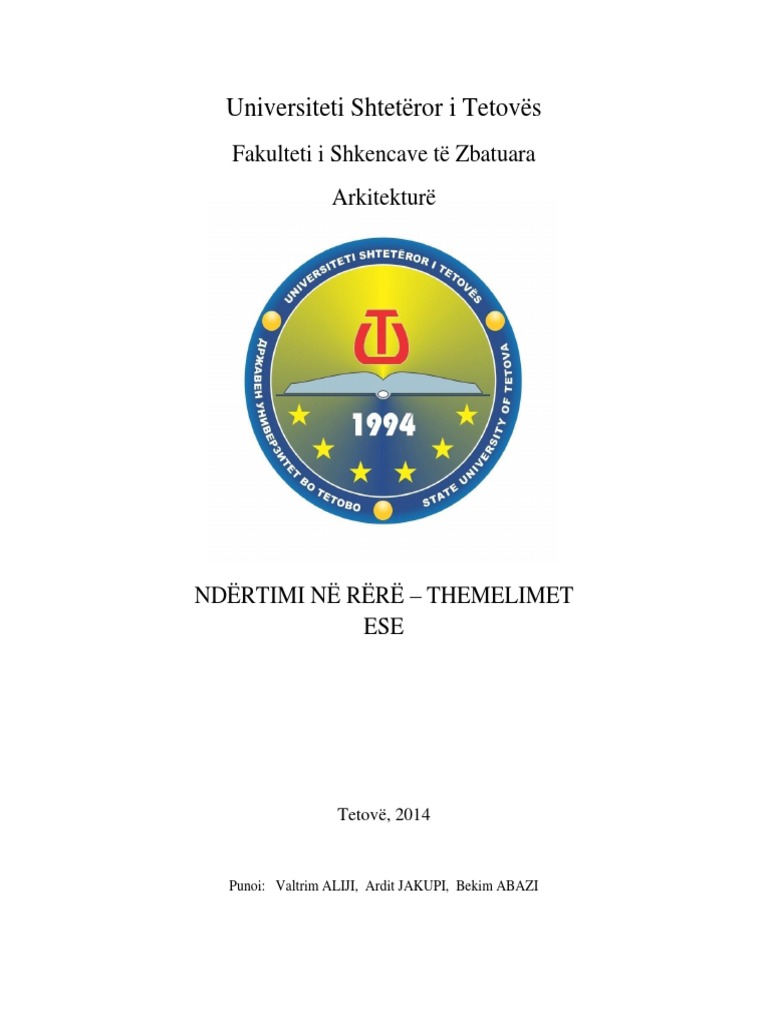 Universiteti Shtetëror i Tetovës

Fakulteti i Shkencave të Zbatuara

Arkitekturë

UNIVERSITETI SHTETËROR I TETOVËS
ДРЖАВЕН УНИВЕРЗИТЕТ ВО ТЕТОВО
STATE UNIVERSITY OF TETOVA
1994

NDËRTIMI NË RËRË – THEMELIMET
ESE

Tetovë, 2014

Punoi: Valtrim ALIJI, Ardit JAKUPI, Bekim ABAZI